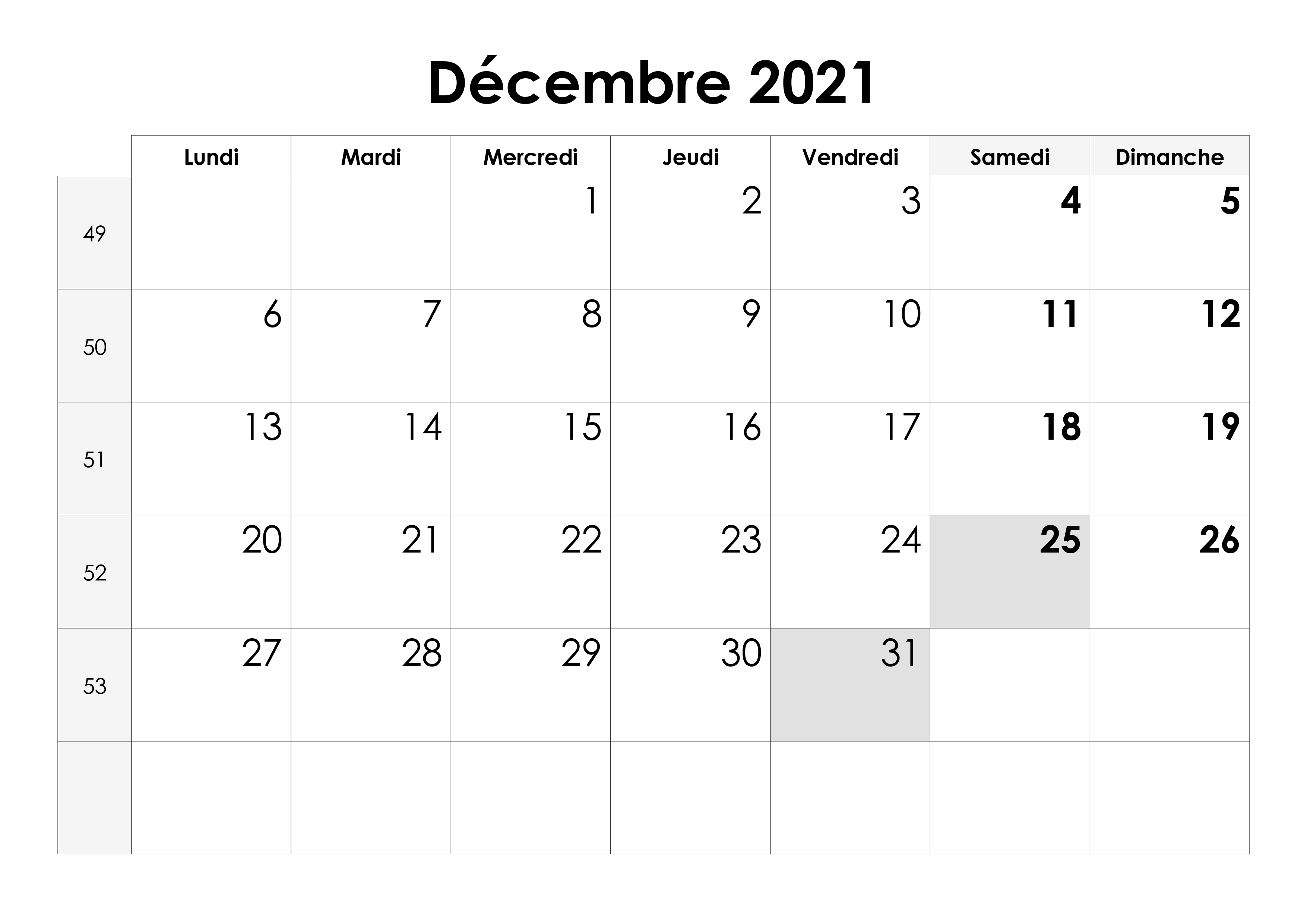 Décembre 2021

|  | Lundi | Mardi | Mercredi | Jeudi | Vendredi | Samedi | Dimanche |
|---|---|---|---|---|---|---|---|
| 49 |  |  | 1 | 2 | 3 | 4 | 5 |
| 50 | 6 | 7 | 8 | 9 | 10 | 11 | 12 |
| 51 | 13 | 14 | 15 | 16 | 17 | 18 | 19 |
| 52 | 20 | 21 | 22 | 23 | 24 | 25 | 26 |
| 53 | 27 | 28 | 29 | 30 | 31 |  |  |
|  |  |  |  |  |  |  |  |